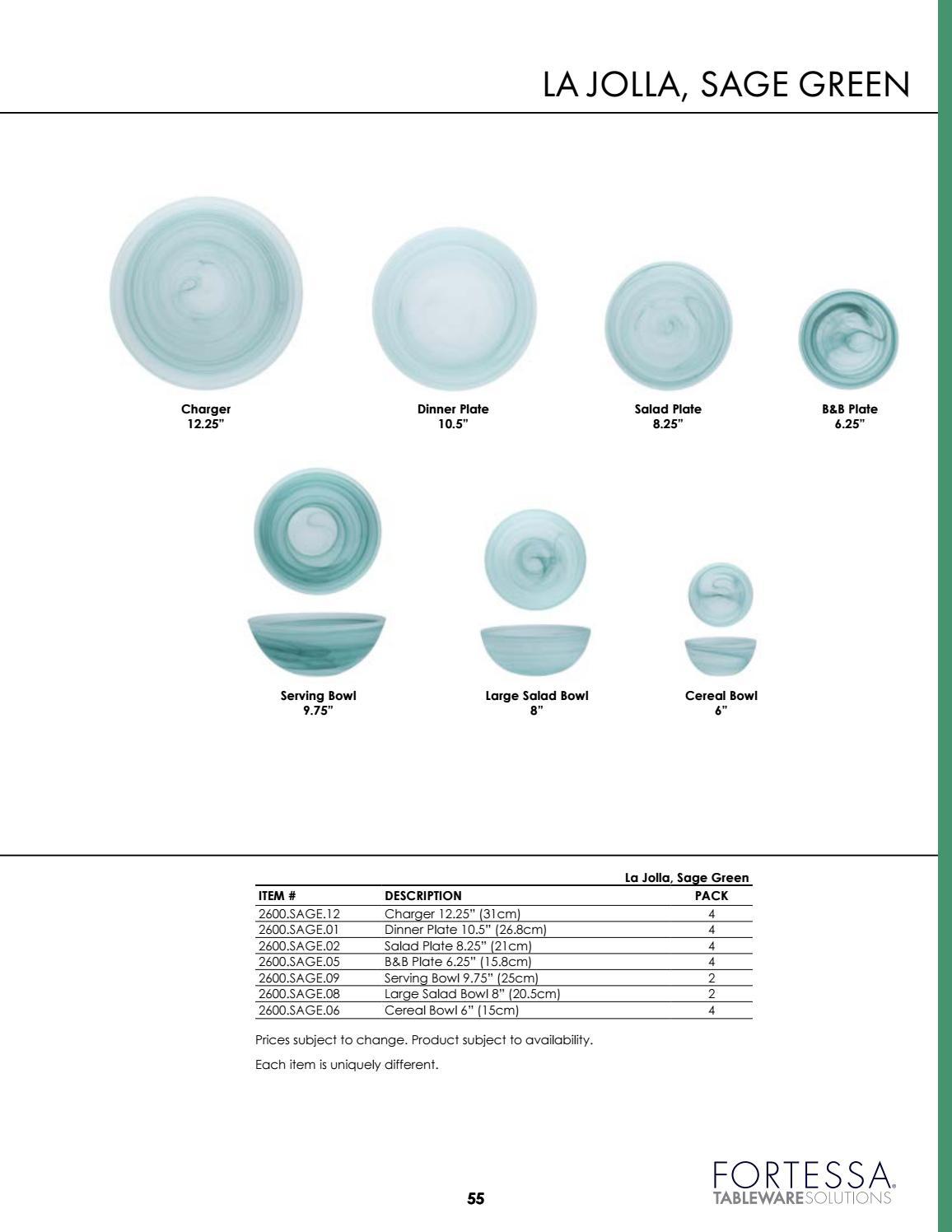 LA JOLLA, SAGE GREEN

Charger
12.25"

Dinner Plate
10.5"

Salad Plate
8.25"

B&B Plate
6.25"

Serving Bowl
9.75"

Large Salad Bowl
8"

Cereal Bowl
6"

La Jolla, Sage Green

| ITEM # | DESCRIPTION | PACK |
|---|---|---|
| 2600.SAGE.12 | Charger 12.25" (31cm) | 4 |
| 2600.SAGE.01 | Dinner Plate 10.5" (26.8cm) | 4 |
| 2600.SAGE.02 | Salad Plate 8.25" (21cm) | 4 |
| 2600.SAGE.05 | B&B Plate 6.25" (15.8cm) | 4 |
| 2600.SAGE.09 | Serving Bowl 9.75" (25cm) | 2 |
| 2600.SAGE.08 | Large Salad Bowl 8" (20.5cm) | 2 |
| 2600.SAGE.06 | Cereal Bowl 6" (15cm) | 4 |

Prices subject to change. Product subject to availability.

Each item is uniquely different.

55

FORTESSA®
TABLEWARESOLUTIONS